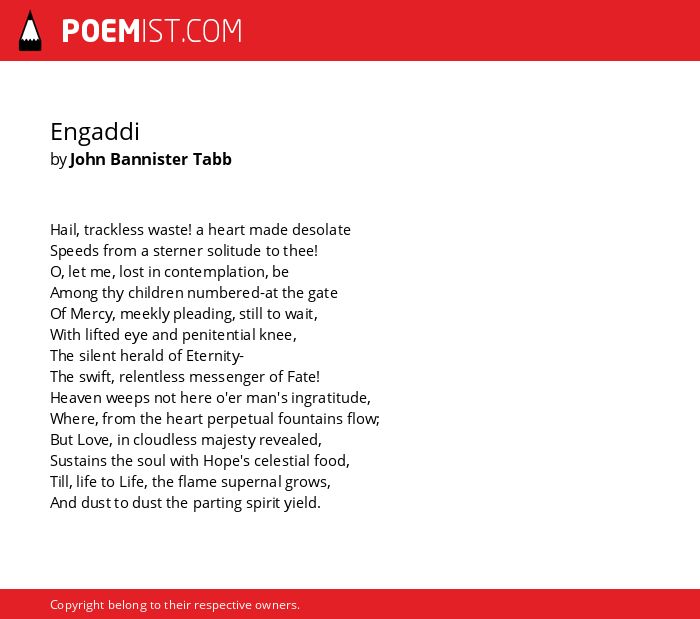 POEMIST.COM

Engaddi
by John Bannister Tabb

Hail, trackless waste! a heart made desolate
Speeds from a sterner solitude to thee!
O, let me, lost in contemplation, be
Among thy children numbered-at the gate
Of Mercy, meekly pleading, still to wait,
With lifted eye and penitential knee,
The silent herald of Eternity-
The swift, relentless messenger of Fate!
Heaven weeps not here o'er man's ingratitude,
Where, from the heart perpetual fountains flow;
But Love, in cloudless majesty revealed,
Sustains the soul with Hope's celestial food,
Till, life to Life, the flame supernal grows,
And dust to dust the parting spirit yield.

Copyright belong to their respective owners.